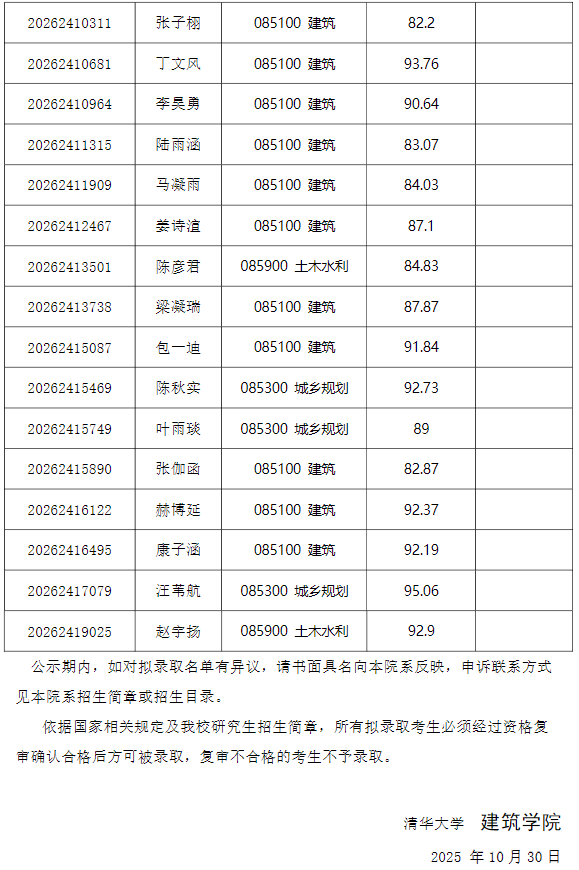 | 20262410311 | 张子栩 | 085100 建筑 | 82.2 | |
|---|---|---|---|---|
| 20262410681 | 丁文风 | 085100 建筑 | 93.76 | |
| 20262410964 | 李昊勇 | 085100 建筑 | 90.64 | |
| 20262411315 | 陆雨涵 | 085100 建筑 | 83.07 | |
| 20262411909 | 马凝雨 | 085100 建筑 | 84.03 | |
| 20262412467 | 姜诗渲 | 085100 建筑 | 87.1 | |
| 20262413501 | 陈彦君 | 085900 土木水利 | 84.83 | |
| 20262413738 | 梁凝瑞 | 085100 建筑 | 87.87 | |
| 20262415087 | 包一迪 | 085100 建筑 | 91.84 | |
| 20262415469 | 陈秋实 | 085300 城乡规划 | 92.73 | |
| 20262415749 | 叶雨琰 | 085300 城乡规划 | 89 | |
| 20262415890 | 张伽函 | 085100 建筑 | 82.87 | |
| 20262416122 | 赫博延 | 085100 建筑 | 92.37 | |
| 20262416495 | 康子涵 | 085100 建筑 | 92.19 | |
| 20262417079 | 汪苇航 | 085300 城乡规划 | 95.06 | |
| 20262419025 | 赵宇扬 | 085900 土木水利 | 92.9 | |

公示期内，如对拟录取名单有异议，请书面具名向本院系反映，申诉联系方式见本院系招生简章或招生目录。

依据国家相关规定及我校研究生招生简章，所有拟录取考生必须经过资格复审确认合格后方可被录取，复审不合格的考生不予录取。

清华大学 建筑学院

2025 年 10 月 30 日